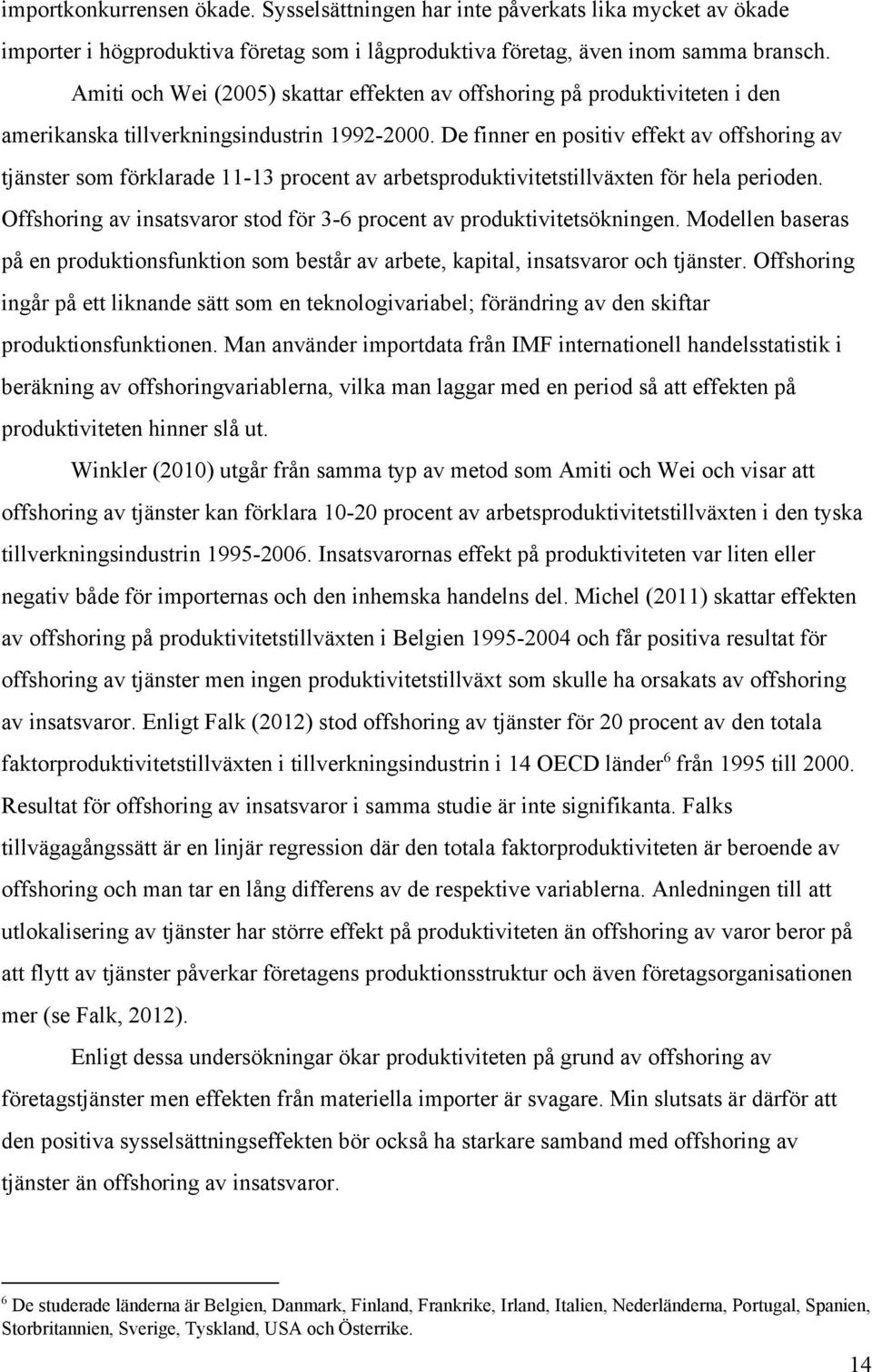 importkonkurrensen ökade. Sysselsättningen har inte påverkats lika mycket av ökade importer i högproduktiva företag som i lågproduktiva företag, även inom samma bransch.

Amiti och Wei (2005) skattar effekten av offshoring på produktiviteten i den amerikanska tillverkningsindustrin 1992-2000. De finner en positiv effekt av offshoring av tjänster som förklarade 11-13 procent av arbetsproduktivitetstillväxten för hela perioden. Offshoring av insatsvaror stod för 3-6 procent av produktivitetsökningen. Modellen baseras på en produktionsfunktion som består av arbete, kapital, insatsvaror och tjänster. Offshoring ingår på ett liknande sätt som en teknologivariabel; förändring av den skiftar produktionsfunktionen. Man använder importdata från IMF internationell handelsstatistik i beräkning av offshoringvariablerna, vilka man laggar med en period så att effekten på produktiviteten hinner slå ut.

Winkler (2010) utgår från samma typ av metod som Amiti och Wei och visar att offshoring av tjänster kan förklara 10-20 procent av arbetsproduktivitetstillväxten i den tyska tillverkningsindustrin 1995-2006. Insatsvarornas effekt på produktiviteten var liten eller negativ både för importernas och den inhemska handelns del. Michel (2011) skattar effekten av offshoring på produktivitetstillväxten i Belgien 1995-2004 och får positiva resultat för offshoring av tjänster men ingen produktivitetstillväxt som skulle ha orsakats av offshoring av insatsvaror. Enligt Falk (2012) stod offshoring av tjänster för 20 procent av den totala faktorproduktivitetstillväxten i tillverkningsindustrin i 14 OECD länder$^6$ från 1995 till 2000. Resultat för offshoring av insatsvaror i samma studie är inte signifikanta. Falks tillvägagångssätt är en linjär regression där den totala faktorproduktiviteten är beroende av offshoring och man tar en lång differens av de respektive variablerna. Anledningen till att utlokalisering av tjänster har större effekt på produktiviteten än offshoring av varor beror på att flytt av tjänster påverkar företagens produktionsstruktur och även företagsorganisationen mer (se Falk, 2012).

Enligt dessa undersökningar ökar produktiviteten på grund av offshoring av företagstjänster men effekten från materiella importer är svagare. Min slutsats är därför att den positiva sysselsättningseffekten bör också ha starkare samband med offshoring av tjänster än offshoring av insatsvaror.

$^6$ De studerade länderna är Belgien, Danmark, Finland, Frankrike, Irland, Italien, Nederländerna, Portugal, Spanien, Storbritannien, Sverige, Tyskland, USA och Österrike.

14